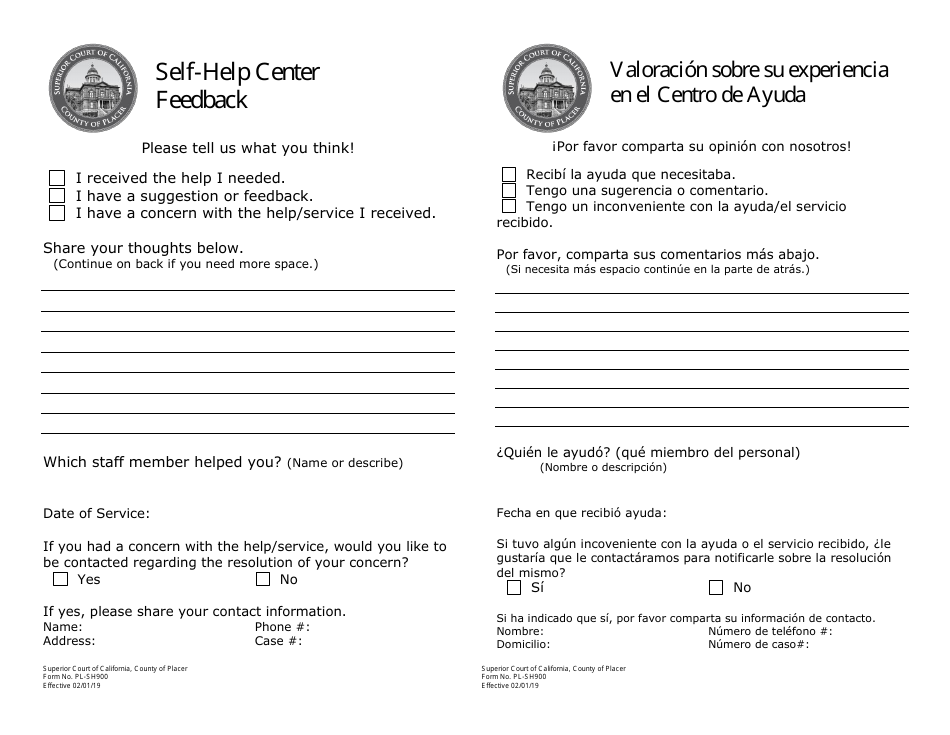 SUPERIOR COURT OF CALIFORNIA COUNTY OF PLACER

Self-Help Center Feedback

Please tell us what you think!

☐ I received the help I needed.
☐ I have a suggestion or feedback.
☐ I have a concern with the help/service I received.

Share your thoughts below.
(Continue on back if you need more space.)

Which staff member helped you? (Name or describe)

Date of Service:

If you had a concern with the help/service, would you like to be contacted regarding the resolution of your concern?
☐ Yes ☐ No

If yes, please share your contact information.
Name: Phone #:
Address: Case #:

Superior Court of California, County of Placer
Form No. PL-SH900
Effective 02/01/19

SUPERIOR COURT OF CALIFORNIA COUNTY OF PLACER

Valoración sobre su experiencia en el Centro de Ayuda

¡Por favor comparta su opinión con nosotros!

☐ Recibí la ayuda que necesitaba.
☐ Tengo una sugerencia o comentario.
☐ Tengo un inconveniente con la ayuda/el servicio recibido.

Por favor, comparta sus comentarios más abajo.
(Si necesita más espacio continúe en la parte de atrás.)

¿Quién le ayudó? (qué miembro del personal)
(Nombre o descripción)

Fecha en que recibió ayuda:

Si tuvo algún incoveniente con la ayuda o el servicio recibido, ¿le gustaría que le contactáramos para notificarle sobre la resolución del mismo?
☐ Sí ☐ No

Si ha indicado que sí, por favor comparta su información de contacto.
Nombre: Número de teléfono #:
Domicilio: Número de caso#:

Superior Court of California, County of Placer
Form No. PL-SH900
Effective 02/01/19